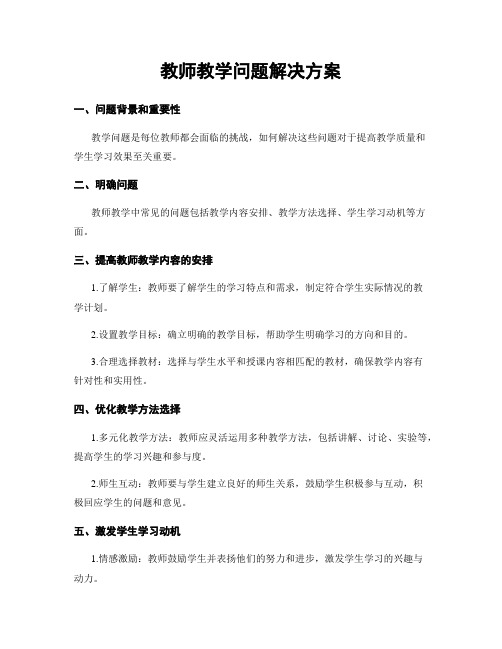 教师教学问题解决方案

一、问题背景和重要性

教学问题是每位教师都会面临的挑战，如何解决这些问题对于提高教学质量和学生学习效果至关重要。

二、明确问题

教师教学中常见的问题包括教学内容安排、教学方法选择、学生学习动机等方面。

三、提高教师教学内容的安排

1.了解学生：教师要了解学生的学习特点和需求，制定符合学生实际情况的教学计划。

2.设置教学目标：确立明确的教学目标，帮助学生明确学习的方向和目的。

3.合理选择教材：选择与学生水平和授课内容相匹配的教材，确保教学内容有针对性和实用性。

四、优化教学方法选择

1.多元化教学方法：教师应灵活运用多种教学方法，包括讲解、讨论、实验等，提高学生的学习兴趣和参与度。

2.师生互动：教师要与学生建立良好的师生关系，鼓励学生积极参与互动，积极回应学生的问题和意见。

五、激发学生学习动机

1.情感激励：教师鼓励学生并表扬他们的努力和进步，激发学生学习的兴趣与动力。